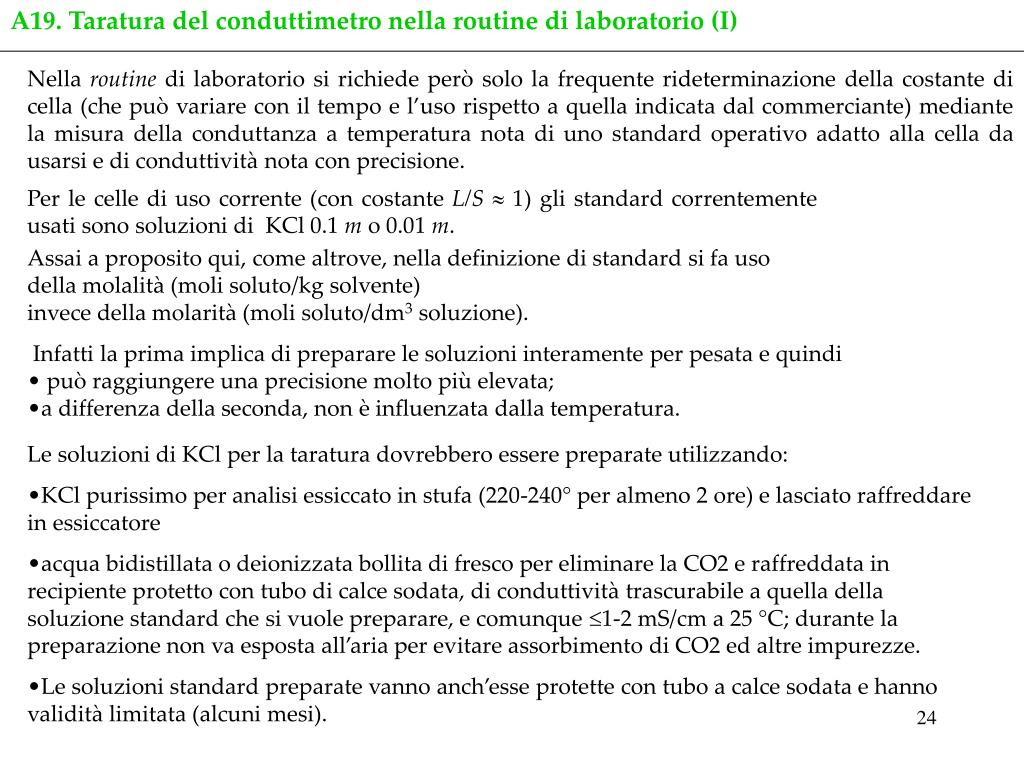 A19. Taratura del conduttimetro nella routine di laboratorio (I)

Nella routine di laboratorio si richiede però solo la frequente rideterminazione della costante di cella (che può variare con il tempo e l'uso rispetto a quella indicata dal commerciante) mediante la misura della conduttanza a temperatura nota di uno standard operativo adatto alla cella da usarsi e di conduttività nota con precisione.

Per le celle di uso corrente (con costante $L/S \approx 1$) gli standard correntemente usati sono soluzioni di KCl 0.1 $m$ o 0.01 $m$.

Assai a proposito qui, come altrove, nella definizione di standard si fa uso della molalità (moli soluto/kg solvente)
invece della molarità (moli soluto/dm$^3$ soluzione).

Infatti la prima implica di preparare le soluzioni interamente per pesata e quindi
• può raggiungere una precisione molto più elevata;
•a differenza della seconda, non è influenzata dalla temperatura.

Le soluzioni di KCl per la taratura dovrebbero essere preparate utilizzando:

•KCl purissimo per analisi essiccato in stufa (220-240° per almeno 2 ore) e lasciato raffreddare in essiccatore

•acqua bidistillata o deionizzata bollita di fresco per eliminare la CO2 e raffreddata in recipiente protetto con tubo di calce sodata, di conduttività trascurabile a quella della soluzione standard che si vuole preparare, e comunque ≤1-2 mS/cm a 25 °C; durante la preparazione non va esposta all'aria per evitare assorbimento di CO2 ed altre impurezze.

•Le soluzioni standard preparate vanno anch'esse protette con tubo a calce sodata e hanno validità limitata (alcuni mesi).

24